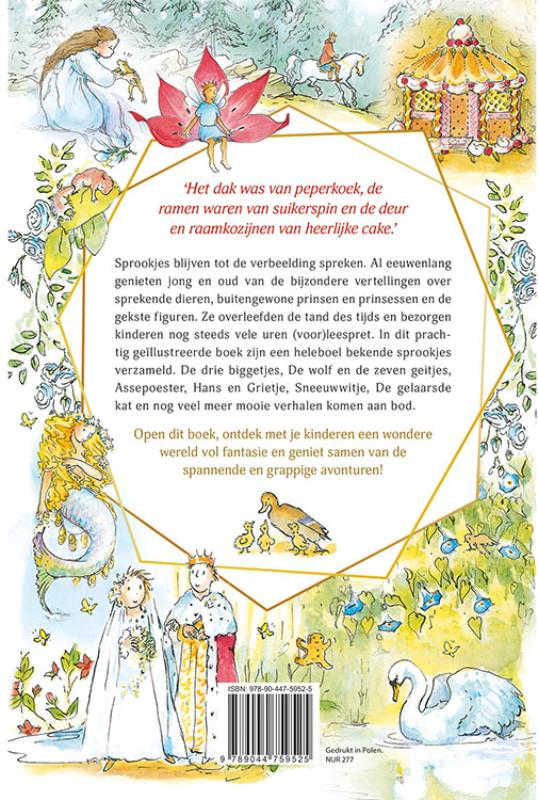 'Het dak was van peperkoek, de ramen waren van suikerspin en de deur en raamkozijnen van heerlijke cake.'

Sprookjes blijven tot de verbeelding spreken. Al eeuwenlang genieten jong en oud van de bijzondere vertellingen over sprekende dieren, buitengewone prinsen en prinsessen en de gekste figuren. Ze overleefden de tand des tijds en bezorgen kinderen nog steeds vele uren (voor)leespret. In dit prachtig geïllustreerde boek zijn een heleboel bekende sprookjes verzameld. De drie biggetjes, De wolf en de zeven geitjes, Assepoester, Hans en Grietje, Sneeuwwitje, De gelaarsde kat en nog veel meer mooie verhalen komen aan bod.

Open dit boek, ontdek met je kinderen een wondere wereld vol fantasie en geniet samen van de spannende en grappige avonturen!

ISBN: 978-90-447-5952-5

9 789044 759525

Gedrukt in Polen.
NUR 277